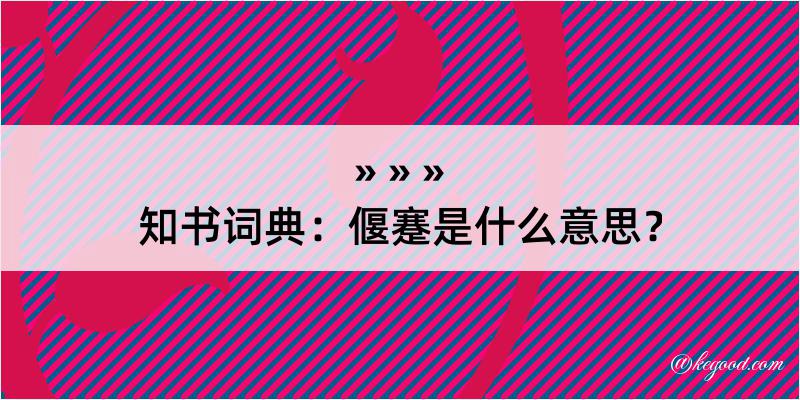 » » »
知书词典：偃蹇是什么意思？

@kegood.com